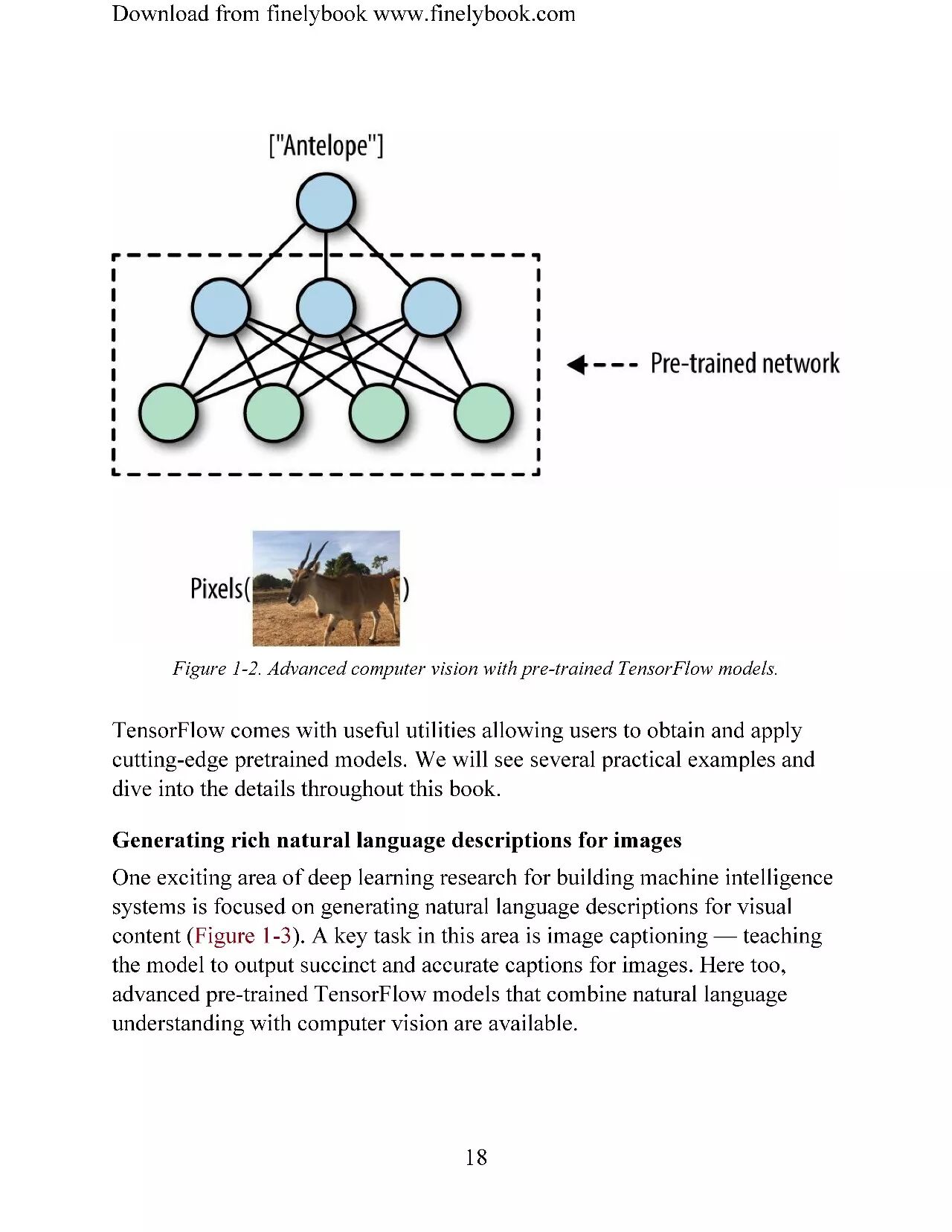 Download from finelybook www.finelybook.com

["Antelope"]

Pre-trained network

Pixels( )

Figure 1-2. Advanced computer vision with pre-trained TensorFlow models.

TensorFlow comes with useful utilities allowing users to obtain and apply cutting-edge pretrained models. We will see several practical examples and dive into the details throughout this book.

Generating rich natural language descriptions for images

One exciting area of deep learning research for building machine intelligence systems is focused on generating natural language descriptions for visual content (Figure 1-3). A key task in this area is image captioning — teaching the model to output succinct and accurate captions for images. Here too, advanced pre-trained TensorFlow models that combine natural language understanding with computer vision are available.

18